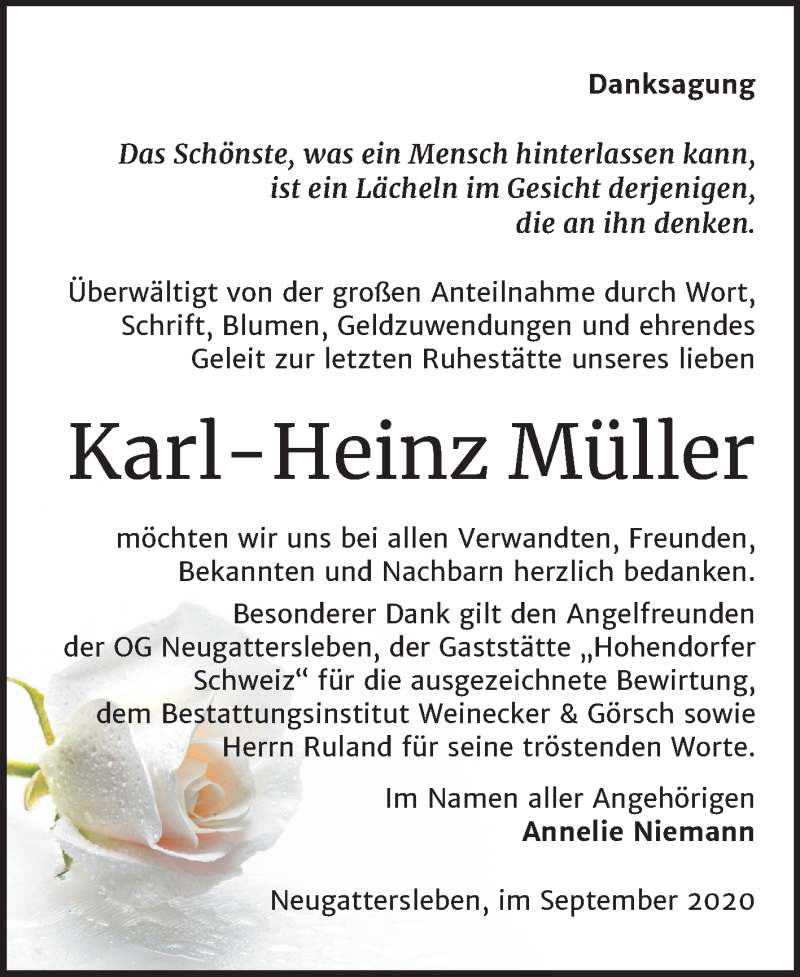 Danksagung

Das Schönste, was ein Mensch hinterlassen kann, ist ein Lächeln im Gesicht derjenigen, die an ihn denken.

Überwältigt von der großen Anteilnahme durch Wort, Schrift, Blumen, Geldzuwendungen und ehrendes Geleit zur letzten Ruhestätte unseres lieben

Karl-Heinz Müller

möchten wir uns bei allen Verwandten, Freunden, Bekannten und Nachbarn herzlich bedanken. Besonderer Dank gilt den Angelfreunden der OG Neugattersleben, der Gaststätte „Hohendorfer Schweiz“ für die ausgezeichnete Bewirtung, dem Bestattungsinstitut Weinecker & Görsch sowie Herrn Ruland für seine tröstenden Worte.

Im Namen aller Angehörigen
Annelie Niemann

Neugattersleben, im September 2020